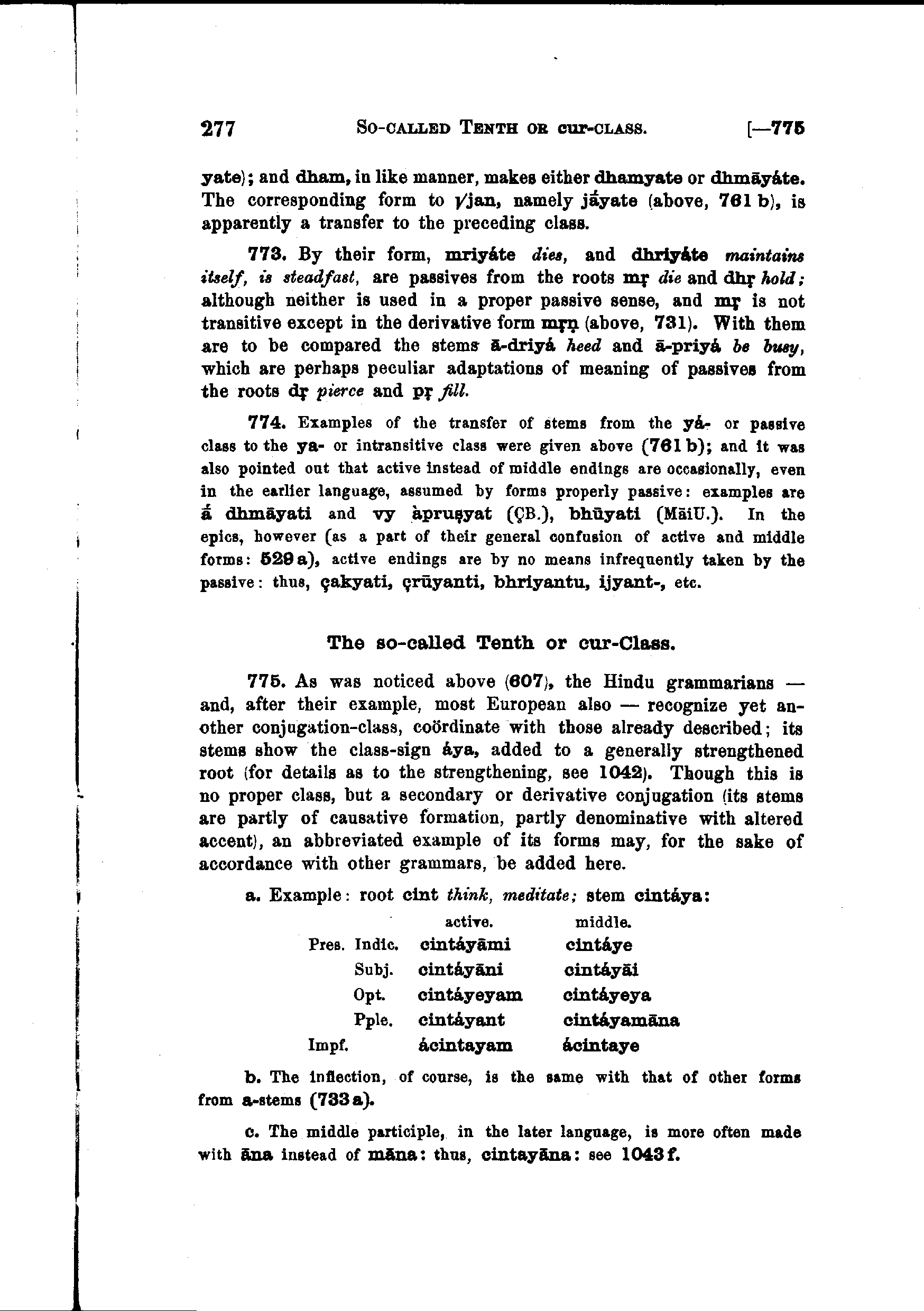 277 SO-CALLED TENTH OR cur-CLASS. [—775

yate); and dham, in like manner, makes either dhamyate or dhmāyáte. The corresponding form to √jan, namely jā́yate (above, 761 b), is apparently a transfer to the preceding class.

773. By their form, mriyáte dies, and dhriyáte maintains itself, is steadfast, are passives from the roots mṛ die and dhṛ hold; although neither is used in a proper passive sense, and mṛ is not transitive except in the derivative form mṛṇ (above, 731). With them are to be compared the stems ā-driyá heed and ā-priyá be busy, which are perhaps peculiar adaptations of meaning of passives from the roots dṛ pierce and pṛ fill.

774. Examples of the transfer of stems from the yá- or passive class to the ya- or intransitive class were given above (761 b); and it was also pointed out that active instead of middle endings are occasionally, even in the earlier language, assumed by forms properly passive: examples are ā́ dhmāyati and vy àpruṣyat (ÇB.), bhūyati (MāiU.). In the epics, however (as a part of their general confusion of active and middle forms: 529 a), active endings are by no means infrequently taken by the passive: thus, çakyati, çrūyanti, bhriyantu, ijyant-, etc.

The so-called Tenth or cur-Class.

775. As was noticed above (607), the Hindu grammarians — and, after their example, most European also — recognize yet another conjugation-class, coördinate with those already described; its stems show the class-sign áya, added to a generally strengthened root (for details as to the strengthening, see 1042). Though this is no proper class, but a secondary or derivative conjugation (its stems are partly of causative formation, partly denominative with altered accent), an abbreviated example of its forms may, for the sake of accordance with other grammars, be added here.

a. Example: root cint think, meditate; stem cintáya:

| | active. | middle. |
|---|---|---|
| Pres. Indic. | cintáyāmi | cintáye |
| Subj. | cintáyāni | cintáyāi |
| Opt. | cintáyeyam | cintáyeya |
| Pple. | cintáyant | cintáyamāna |
| Impf. | ácintayam | ácintaye |

b. The inflection, of course, is the same with that of other forms from a-stems (733 a).

c. The middle participle, in the later language, is more often made with āna instead of māna: thus, cintayāna: see 1043 f.